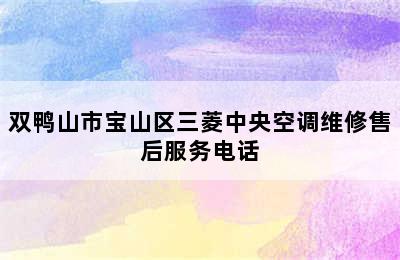 双鸭山市宝山区三菱中央空调维修售后服务电话